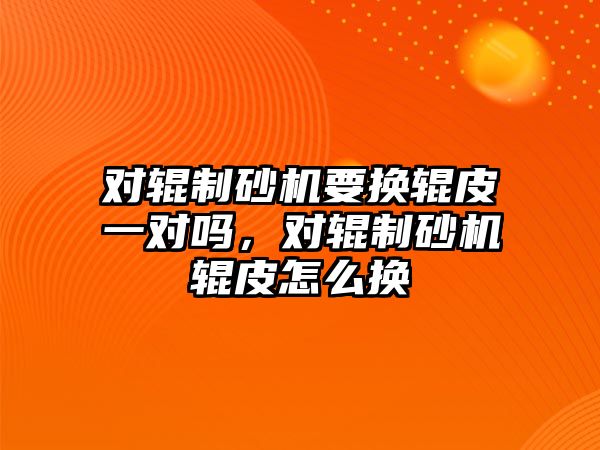 对辊制砂机要换辊皮一对吗，对辊制砂机辊皮怎么换